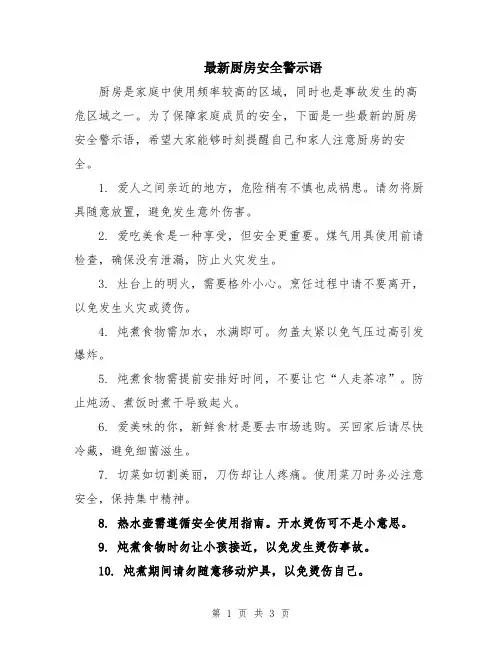 最新厨房安全警示语

厨房是家庭中使用频率较高的区域，同时也是事故发生的高危区域之一。为了保障家庭成员的安全，下面是一些最新的厨房安全警示语，希望大家能够时刻提醒自己和家人注意厨房的安全。

1. 爱人之间亲近的地方，危险稍有不慎也成祸患。请勿将厨具随意放置，避免发生意外伤害。

2. 爱吃美食是一种享受，但安全更重要。煤气用具使用前请检查，确保没有泄漏，防止火灾发生。

3. 灶台上的明火，需要格外小心。烹饪过程中请不要离开，以免发生火灾或烫伤。

4. 炖煮食物需加水，水满即可。勿盖太紧以免气压过高引发爆炸。

5. 炖煮食物需提前安排好时间，不要让它“人走茶凉”。防止炖汤、煮饭时煮干导致起火。

6. 爱美味的你，新鲜食材是要去市场选购。买回家后请尽快冷藏，避免细菌滋生。

7. 切菜如切割美丽，刀伤却让人疼痛。使用菜刀时务必注意安全，保持集中精神。

8. 热水壶需遵循安全使用指南。开水烫伤可不是小意思。

9. 炖煮食物时勿让小孩接近，以免发生烫伤事故。

10. 炖煮期间请勿随意移动炉具，以免烫伤自己。

第 1 页 共 3 页